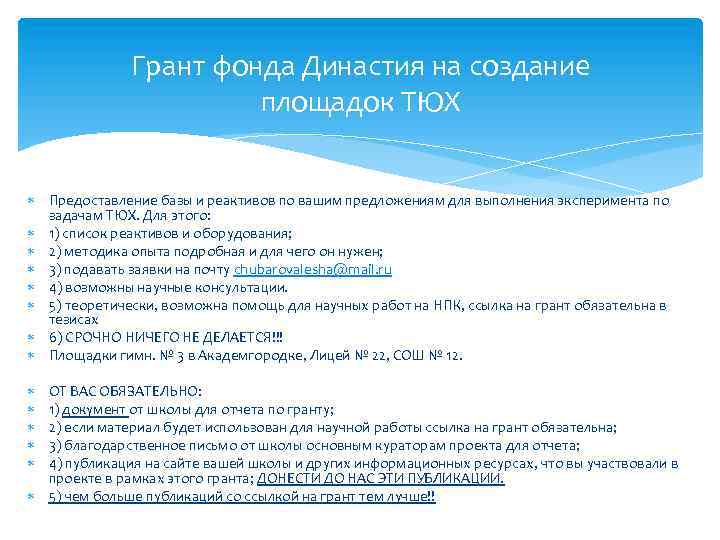 Грант фонда Династия на создание площадок ТЮХ

Предоставление базы и реактивов по вашим предложениям для выполнения эксперимента по задачам ТЮХ. Для этого:
1) список реактивов и оборудования;
2) методика опыта подробная и для чего он нужен;
3) подавать заявки на почту chubarovalesha@mail.ru
4) возможны научные консультации.
5) теоретически, возможна помощь для научных работ на НПК, ссылка на грант обязательна в тезисах
6) СРОЧНО НИЧЕГО НЕ ДЕЛАЕТСЯ!!!
Площадки гимн. № 3 в Академгородке, Лицей № 22, СОШ № 12.

ОТ ВАС ОБЯЗАТЕЛЬНО:
1) документ от школы для отчета по гранту;
2) если материал будет использован для научной работы ссылка на грант обязательна;
3) благодарственное письмо от школы основным кураторам проекта для отчета;
4) публикация на сайте вашей школы и других информационных ресурсах, что вы участвовали в проекте в рамках этого гранта; ДОНЕСТИ ДО НАС ЭТИ ПУБЛИКАЦИИ.
5) чем больше публикаций со ссылкой на грант тем лучше!!